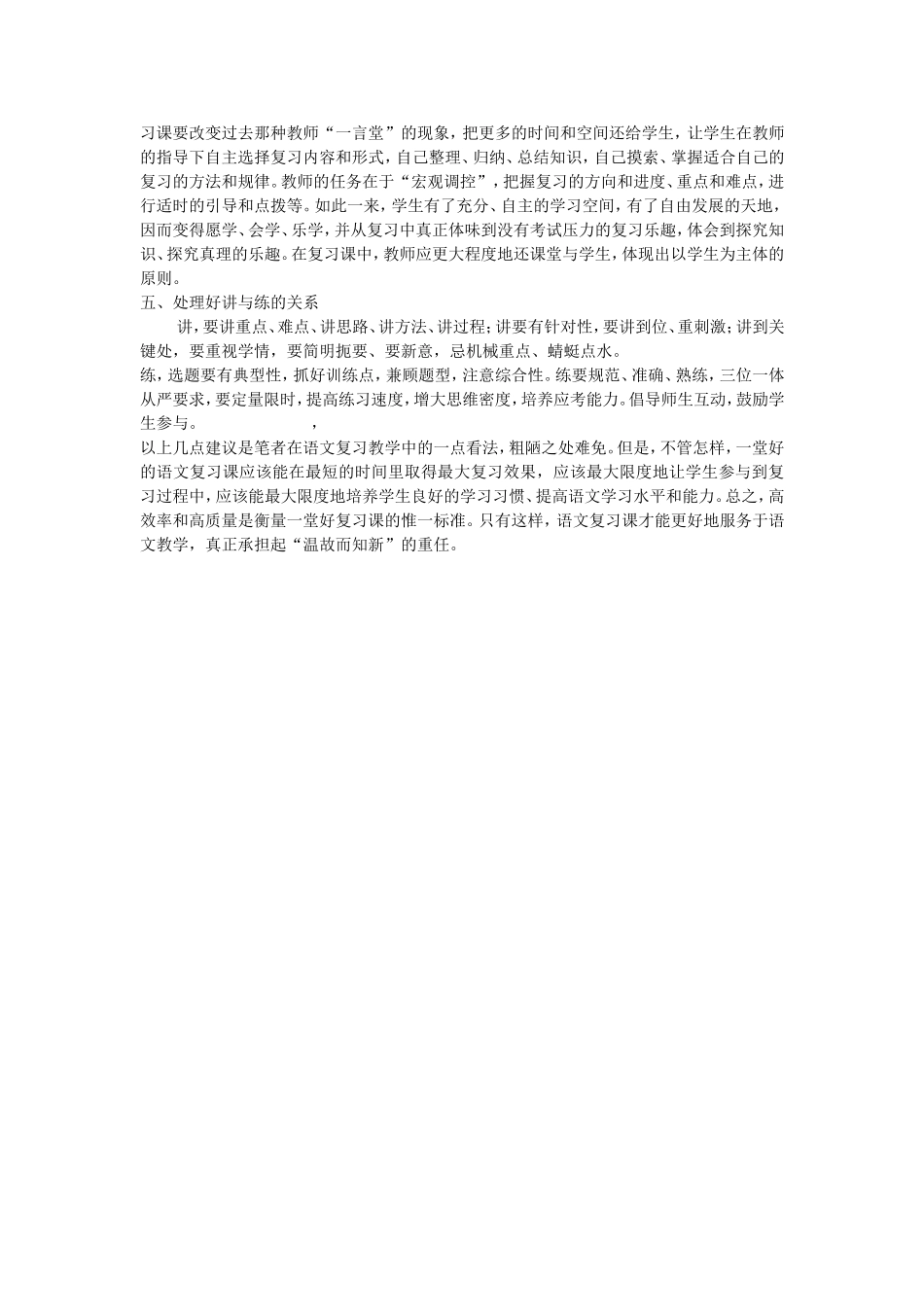 习课要改变过去那种教师“一言堂”的现象，把更多的时间和空间还给学生，让学生在教师的指导下自主选择复习内容和形式，自己整理、归纳、总结知识，自己摸索、掌握适合自己的复习的方法和规律。教师的任务在于“宏观调控”，把握复习的方向和进度、重点和难点，进行适时的引导和点拨等。如此一来，学生有了充分、自主的学习空间，有了自由发展的天地，因而变得愿学、会学、乐学，并从复习中真正体味到没有考试压力的复习乐趣，体会到探究知识、探究真理的乐趣。在复习课中，教师应更大程度地还课堂与学生，体现出以学生为主体的原则。

五、处理好讲与练的关系

讲，要讲重点、难点、讲思路、讲方法、讲过程；讲要有针对性，要讲到位、重刺激；讲到关键处，要重视学情，要简明扼要、要新意，忌机械重点、蜻蜓点水。

练，选题要有典型性，抓好训练点，兼顾题型，注意综合性。练要规范、准确、熟练，三位一体从严要求，要定量限时，提高练习速度，增大思维密度，培养应考能力。倡导师生互动，鼓励学生参与。 ，

以上几点建议是笔者在语文复习教学中的一点看法，粗陋之处难免。但是，不管怎样，一堂好的语文复习课应该能在最短的时间里取得最大复习效果，应该最大限度地让学生参与到复习过程中，应该能最大限度地培养学生良好的学习习惯、提高语文学习水平和能力。总之，高效率和高质量是衡量一堂好复习课的惟一标准。只有这样，语文复习课才能更好地服务于语文教学，真正承担起“温故而知新”的重任。